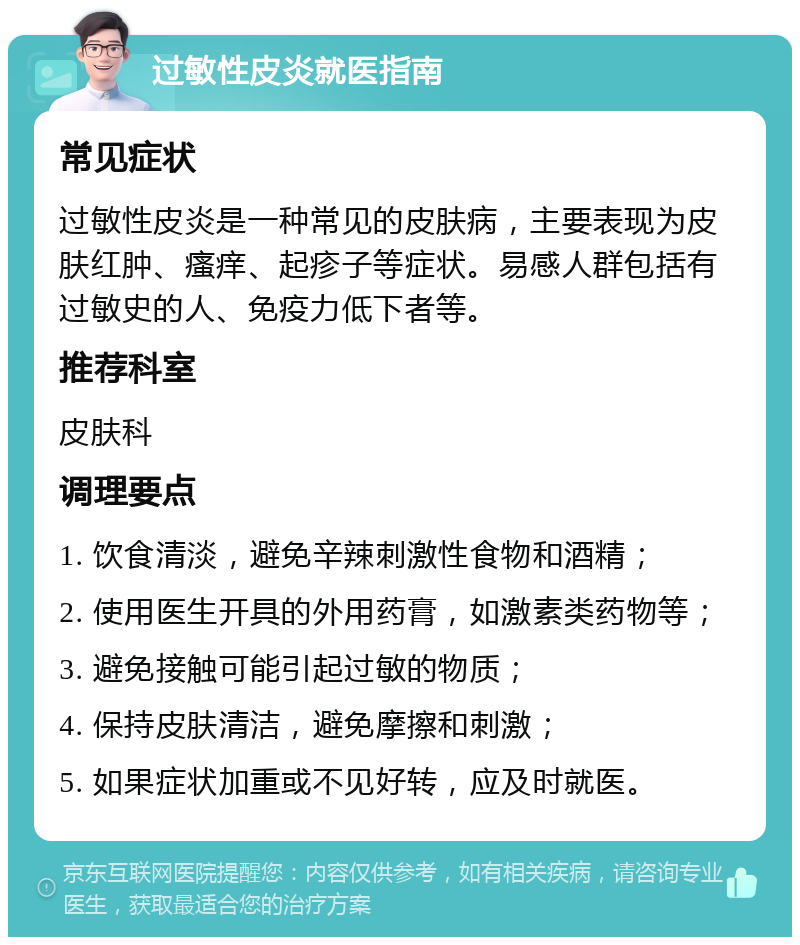 过敏性皮炎就医指南

常见症状

过敏性皮炎是一种常见的皮肤病，主要表现为皮肤红肿、瘙痒、起疹子等症状。易感人群包括有过敏史的人、免疫力低下者等。

推荐科室

皮肤科

调理要点

1. 饮食清淡，避免辛辣刺激性食物和酒精；

2. 使用医生开具的外用药膏，如激素类药物等；

3. 避免接触可能引起过敏的物质；

4. 保持皮肤清洁，避免摩擦和刺激；

5. 如果症状加重或不见好转，应及时就医。

京东互联网医院提醒您：内容仅供参考，如有相关疾病，请咨询专业医生，获取最适合您的治疗方案